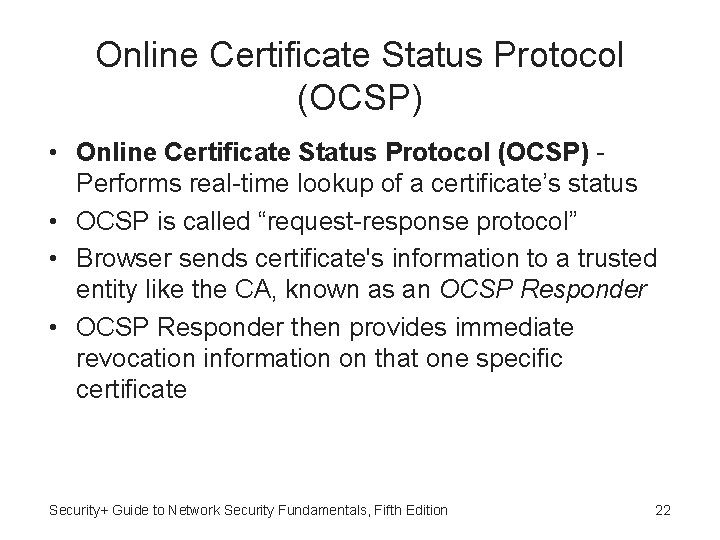 Online Certificate Status Protocol (OCSP)

• Online Certificate Status Protocol (OCSP) - Performs real-time lookup of a certificate's status
• OCSP is called "request-response protocol"
• Browser sends certificate's information to a trusted entity like the CA, known as an OCSP Responder
• OCSP Responder then provides immediate revocation information on that one specific certificate

Security+ Guide to Network Security Fundamentals, Fifth Edition

22